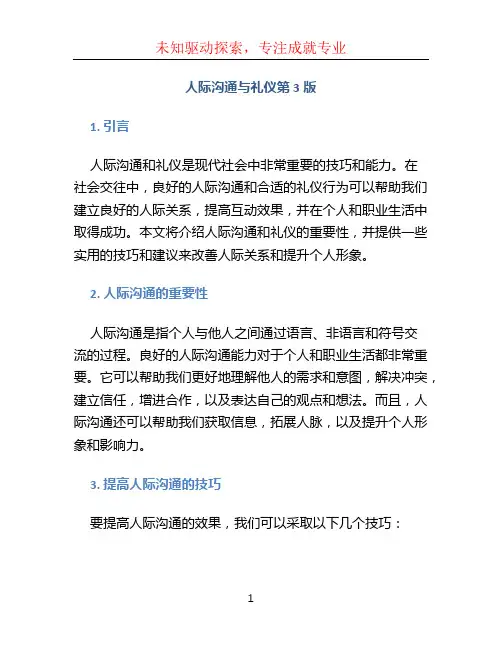 未知驱动探索，专注成就专业

人际沟通与礼仪第 3 版

1. 引言

人际沟通和礼仪是现代社会中非常重要的技巧和能力。在社会交往中，良好的人际沟通和合适的礼仪行为可以帮助我们建立良好的人际关系，提高互动效果，并在个人和职业生活中取得成功。本文将介绍人际沟通和礼仪的重要性，并提供一些实用的技巧和建议来改善人际关系和提升个人形象。

2. 人际沟通的重要性

人际沟通是指个人与他人之间通过语言、非语言和符号交流的过程。良好的人际沟通能力对于个人和职业生活都非常重要。它可以帮助我们更好地理解他人的需求和意图，解决冲突，建立信任，增进合作，以及表达自己的观点和想法。而且，人际沟通还可以帮助我们获取信息，拓展人脉，以及提升个人形象和影响力。

3. 提高人际沟通的技巧

要提高人际沟通的效果，我们可以采取以下几个技巧：

1